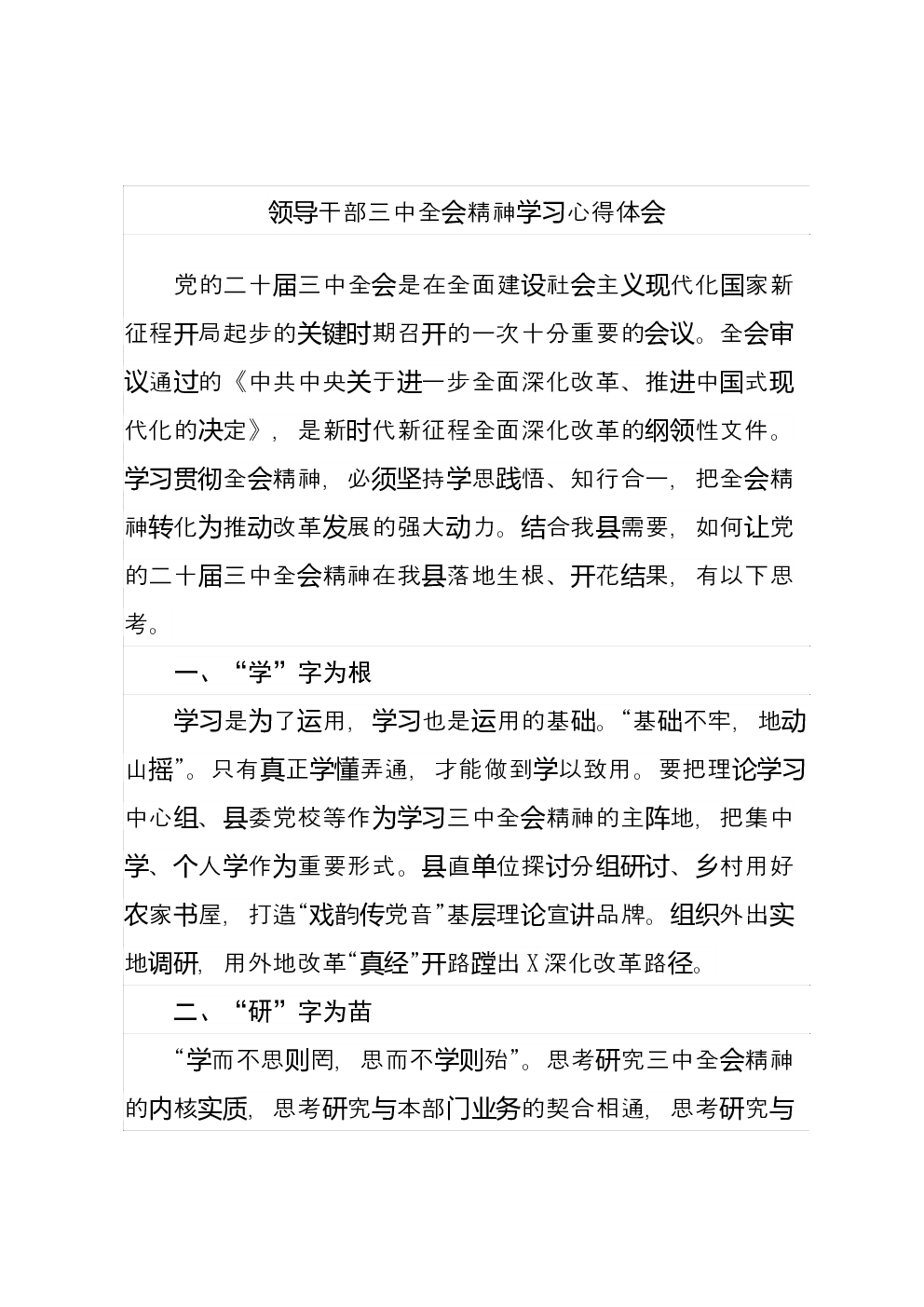 领导干部三中全会精神学习心得体会

党的二十届三中全会是在全面建设社会主义现代化国家新征程开局起步的关键时期召开的一次十分重要的会议。全会审议通过的《中共中央关于进一步全面深化改革、推进中国式现代化的决定》，是新时代新征程全面深化改革的纲领性文件。学习贯彻全会精神，必须坚持学思践悟、知行合一，把全会精神转化为推动改革发展的强大动力。结合我县需要，如何让党的二十届三中全会精神在我县落地生根、开花结果，有以下思考。

一、“学”字为根

学习是为了运用，学习也是运用的基础。“基础不牢，地动山摇”。只有真正学懂弄通，才能做到学以致用。要把理论学习中心组、县委党校等作为学习三中全会精神的主阵地，把集中学、个人学作为重要形式。县直单位探讨分组研讨、乡村用好农家书屋，打造“戏韵传党音”基层理论宣讲品牌。组织外出实地调研，用外地改革“真经”开路蹚出X深化改革路径。

二、“研”字为苗

“学而不思则罔，思而不学则殆”。思考研究三中全会精神的内核实质，思考研究与本部门业务的契合相通，思考研究与